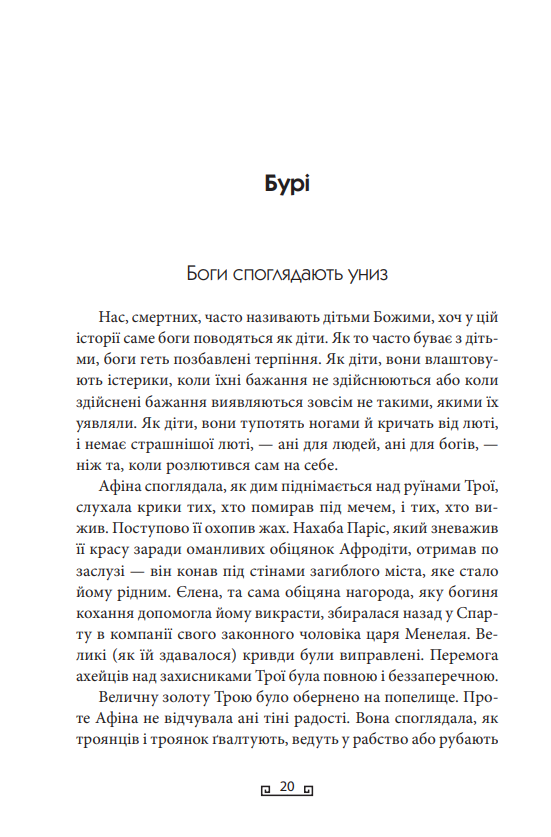 Бурі

Боги споглядають униз

Нас, смертних, часто називають дітьми Божими, хоч у цій історії саме боги поводяться як діти. Як то часто буває з дітьми, боги геть позбавлені терпіння. Як діти, вони влаштовують істерики, коли їхні бажання не здійснюються або коли здійснені бажання виявляються зовсім не такими, якими їх уявляли. Як діти, вони тупотять ногами й кричать від люті, і немає страшнішої люті, — ані для людей, ані для богів, — ніж та, коли розлютився сам на себе.

Афіна споглядала, як дим піднімається над руїнами Трої, слухала крики тих, хто помирав під мечем, і тих, хто вижив. Поступово її охопив жах. Нахаба Паріс, який зневажив її красу заради оманливих обіцянок Афродіти, отримав по заслузі — він конав під стінами загиблого міста, яке стало йому рідним. Єлена, та сама обіцяна нагорода, яку богиня кохання допомогла йому викрасти, збиралася назад у Спарту в компанії свого законного чоловіка царя Менелая. Великі (як їй здавалося) кривди були виправлені. Перемога ахейців над захисниками Трої була повною і беззаперечною.

Величну золоту Трою було обернено на попелище. Проте Афіна не відчувала ані тіні радості. Вона споглядала, як троянців і троянок ґвалтують, ведуть у рабство або рубають

20